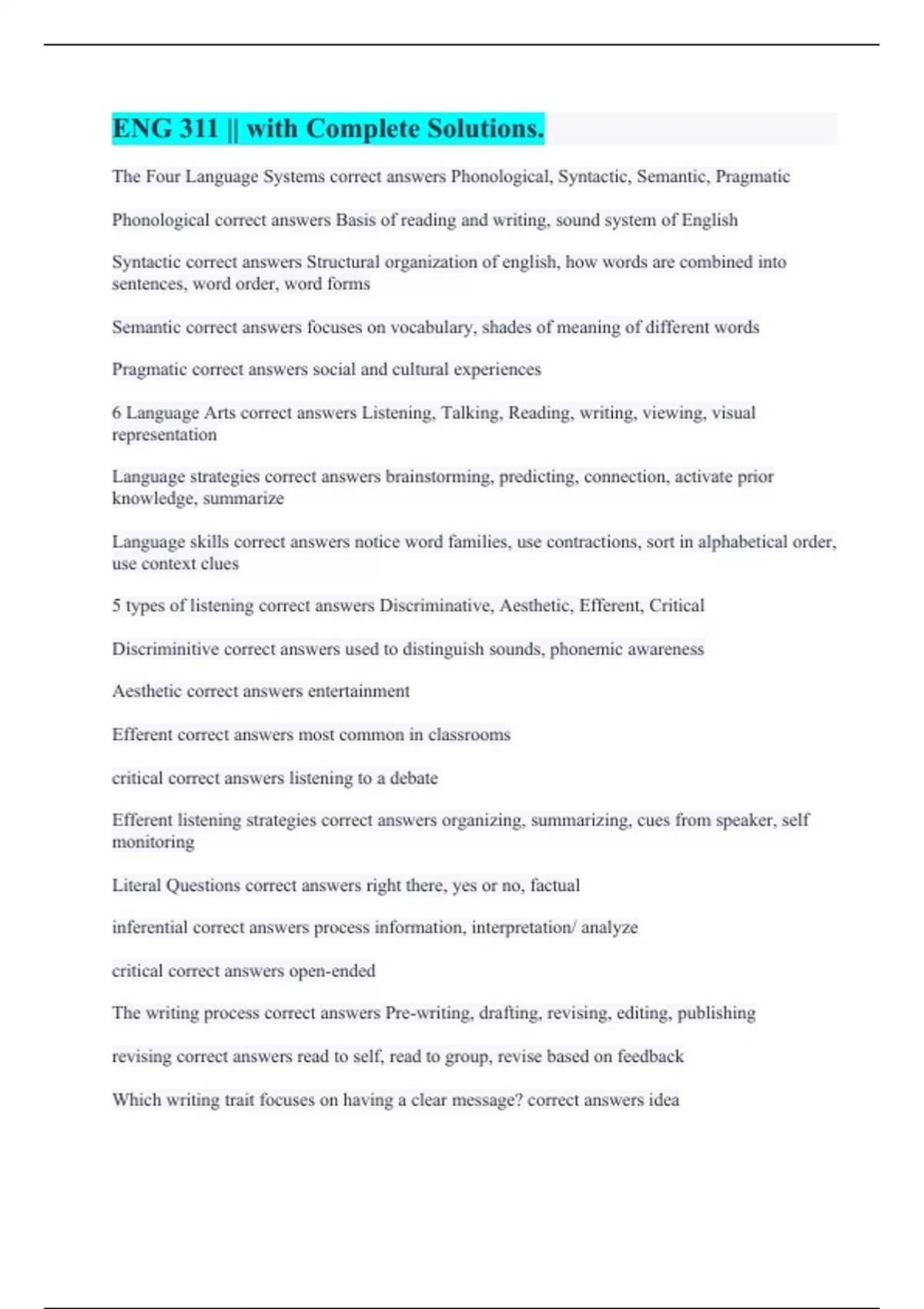 ENG 311 || with Complete Solutions.

The Four Language Systems correct answers Phonological, Syntactic, Semantic, Pragmatic

Phonological correct answers Basis of reading and writing, sound system of English

Syntactic correct answers Structural organization of english, how words are combined into sentences, word order, word forms

Semantic correct answers focuses on vocabulary, shades of meaning of different words

Pragmatic correct answers social and cultural experiences

6 Language Arts correct answers Listening, Talking, Reading, writing, viewing, visual representation

Language strategies correct answers brainstorming, predicting, connection, activate prior knowledge, summarize

Language skills correct answers notice word families, use contractions, sort in alphabetical order, use context clues

5 types of listening correct answers Discriminative, Aesthetic, Efferent, Critical

Discriminitive correct answers used to distinguish sounds, phonemic awareness

Aesthetic correct answers entertainment

Efferent correct answers most common in classrooms

critical correct answers listening to a debate

Efferent listening strategies correct answers organizing, summarizing, cues from speaker, self monitoring

Literal Questions correct answers right there, yes or no, factual

inferential correct answers process information, interpretation/ analyze

critical correct answers open-ended

The writing process correct answers Pre-writing, drafting, revising, editing, publishing

revising correct answers read to self, read to group, revise based on feedback

Which writing trait focuses on having a clear message? correct answers idea